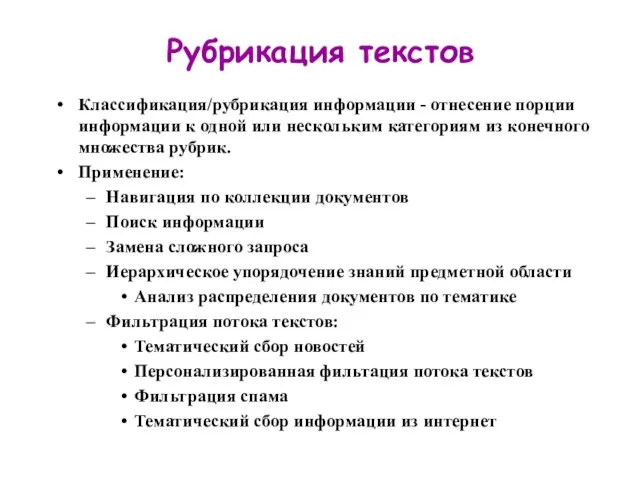 Рубрикация текстов

• Классификация/рубрикация информации - отнесение порции информации к одной или нескольким категориям из конечного множества рубрик.

• Применение:
– Навигация по коллекции документов
– Поиск информации
– Замена сложного запроса
– Иерархическое упорядочение знаний предметной области
• Анализ распределения документов по тематике
– Фильтрация потока текстов:
• Тематический сбор новостей
• Персонализированная фильтация потока текстов
• Фильтрация спама
• Тематический сбор информации из интернет